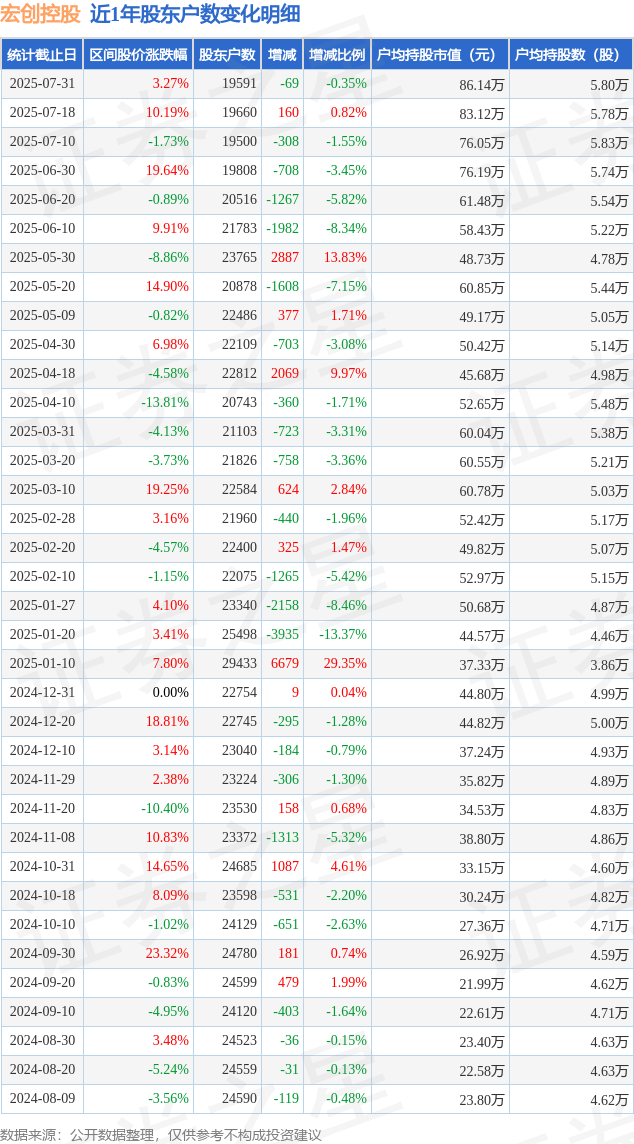 宏创控股 近1年股东户数变化明细

| 统计截止日 | 区间股价涨跌幅 | 股东户数 | 增减 | 增减比例 | 户均持股市值（元） | 户均持股数（股） |
|---|---|---|---|---|---|---|
| 2025-07-31 | 3.27% | 19591 | -69 | -0.35% | 86.14万 | 5.80万 |
| 2025-07-18 | 10.19% | 19660 | 160 | 0.82% | 83.12万 | 5.78万 |
| 2025-07-10 | -1.73% | 19500 | -308 | -1.55% | 76.05万 | 5.83万 |
| 2025-06-30 | 19.64% | 19808 | -708 | -3.45% | 76.19万 | 5.74万 |
| 2025-06-20 | -0.89% | 20516 | -1267 | -5.82% | 61.48万 | 5.54万 |
| 2025-06-10 | 9.91% | 21783 | -1982 | -8.34% | 58.43万 | 5.22万 |
| 2025-05-30 | -8.86% | 23765 | 2887 | 13.83% | 48.73万 | 4.78万 |
| 2025-05-20 | 14.90% | 20878 | -1608 | -7.15% | 60.85万 | 5.44万 |
| 2025-05-09 | -0.82% | 22486 | 377 | 1.71% | 49.17万 | 5.05万 |
| 2025-04-30 | 6.98% | 22109 | -703 | -3.08% | 50.42万 | 5.14万 |
| 2025-04-18 | -4.58% | 22812 | 2069 | 9.97% | 45.68万 | 4.98万 |
| 2025-04-10 | -13.81% | 20743 | -360 | -1.71% | 52.65万 | 5.48万 |
| 2025-03-31 | -4.13% | 21103 | -723 | -3.31% | 60.04万 | 5.38万 |
| 2025-03-20 | -3.73% | 21826 | -758 | -3.36% | 60.55万 | 5.21万 |
| 2025-03-10 | 19.25% | 22584 | 624 | 2.84% | 60.78万 | 5.03万 |
| 2025-02-28 | 3.16% | 21960 | -440 | -1.96% | 52.42万 | 5.17万 |
| 2025-02-20 | -4.57% | 22400 | 325 | 1.47% | 49.82万 | 5.07万 |
| 2025-02-10 | -1.15% | 22075 | -1265 | -5.42% | 52.97万 | 5.15万 |
| 2025-01-27 | 4.10% | 23340 | -2158 | -8.46% | 50.68万 | 4.87万 |
| 2025-01-20 | 3.41% | 25498 | -3935 | -13.37% | 44.57万 | 4.46万 |
| 2025-01-10 | 7.80% | 29433 | 6679 | 29.35% | 37.33万 | 3.86万 |
| 2024-12-31 | 0.00% | 22754 | 9 | 0.04% | 44.80万 | 4.99万 |
| 2024-12-20 | 18.81% | 22745 | -295 | -1.28% | 44.82万 | 5.00万 |
| 2024-12-10 | 3.14% | 23040 | -184 | -0.79% | 37.24万 | 4.93万 |
| 2024-11-29 | 2.38% | 23224 | -306 | -1.30% | 35.82万 | 4.89万 |
| 2024-11-20 | -10.40% | 23530 | 158 | 0.68% | 34.53万 | 4.83万 |
| 2024-11-08 | 10.83% | 23372 | -1313 | -5.32% | 38.80万 | 4.86万 |
| 2024-10-31 | 14.65% | 24685 | 1087 | 4.61% | 33.15万 | 4.60万 |
| 2024-10-18 | 8.09% | 23598 | -531 | -2.20% | 30.24万 | 4.82万 |
| 2024-10-10 | -1.02% | 24129 | -651 | -2.63% | 27.36万 | 4.71万 |
| 2024-09-30 | 23.32% | 24780 | 181 | 0.74% | 26.92万 | 4.59万 |
| 2024-09-20 | -0.83% | 24599 | 479 | 1.99% | 21.99万 | 4.62万 |
| 2024-09-10 | -4.95% | 24120 | -403 | -1.64% | 22.61万 | 4.71万 |
| 2024-08-30 | 3.48% | 24523 | -36 | -0.15% | 23.40万 | 4.63万 |
| 2024-08-20 | -5.24% | 24559 | -31 | -0.13% | 22.58万 | 4.63万 |
| 2024-08-09 | -3.56% | 24590 | -119 | -0.48% | 23.80万 | 4.62万 |

数据来源：公开数据整理，仅供参考不构成投资建议